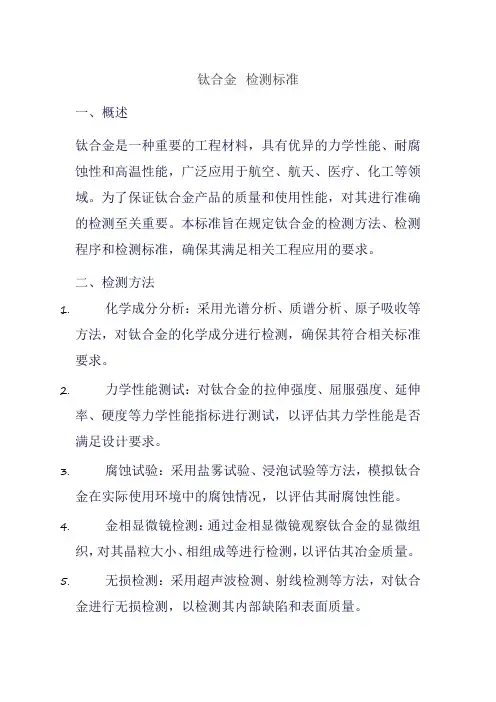 钛合金 检测标准

一、概述

钛合金是一种重要的工程材料，具有优异的力学性能、耐腐蚀性和高温性能，广泛应用于航空、航天、医疗、化工等领域。为了保证钛合金产品的质量和使用性能，对其进行准确的检测至关重要。本标准旨在规定钛合金的检测方法、检测程序和检测标准，确保其满足相关工程应用的要求。

二、检测方法

1. 化学成分分析：采用光谱分析、质谱分析、原子吸收等方法，对钛合金的化学成分进行检测，确保其符合相关标准要求。

2. 力学性能测试：对钛合金的拉伸强度、屈服强度、延伸率、硬度等力学性能指标进行测试，以评估其力学性能是否满足设计要求。

3. 腐蚀试验：采用盐雾试验、浸泡试验等方法，模拟钛合金在实际使用环境中的腐蚀情况，以评估其耐腐蚀性能。

4. 金相显微镜检测：通过金相显微镜观察钛合金的显微组织，对其晶粒大小、相组成等进行检测，以评估其冶金质量。

5. 无损检测：采用超声波检测、射线检测等方法，对钛合金进行无损检测，以检测其内部缺陷和表面质量。